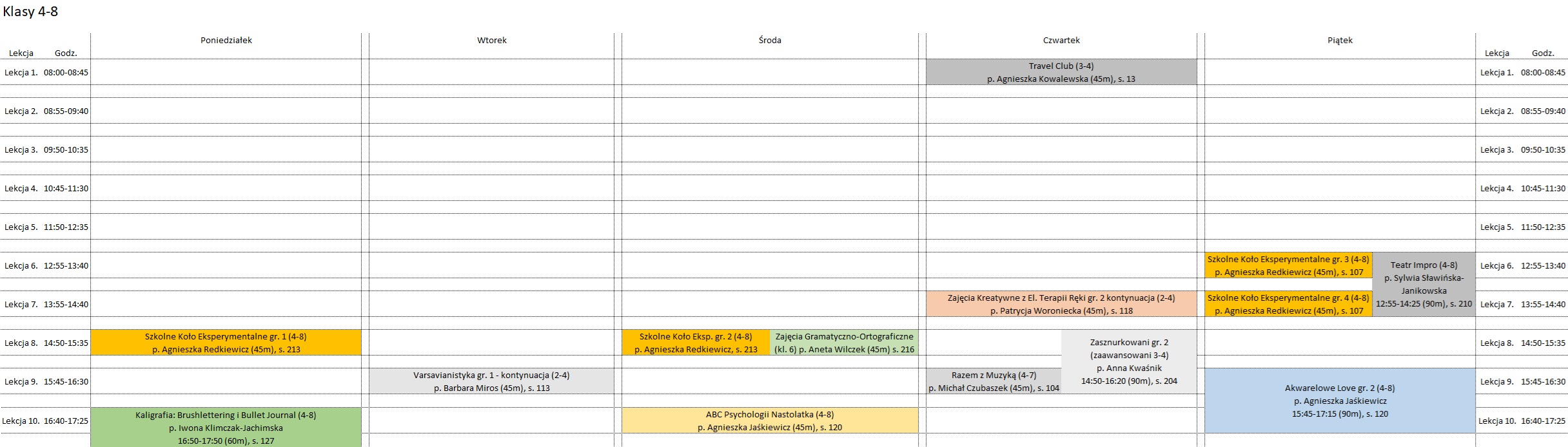 Klasy 4-8

| Lekcja | Godz. | Poniedziałek | Wtorek | Środa | Czwartek | Piątek | Lekcja | Godz. |
|---|---|---|---|---|---|---|---|---|
| Lekcja 1. | 08:00-08:45 | | | | Travel Club (3-4) p. Agnieszka Kowalewska (45m), s. 13 | | Lekcja 1. | 08:00-08:45 |
| Lekcja 2. | 08:55-09:40 | | | | | | Lekcja 2. | 08:55-09:40 |
| Lekcja 3. | 09:50-10:35 | | | | | | Lekcja 3. | 09:50-10:35 |
| Lekcja 4. | 10:45-11:30 | | | | | | Lekcja 4. | 10:45-11:30 |
| Lekcja 5. | 11:50-12:35 | | | | | | Lekcja 5. | 11:50-12:35 |
| Lekcja 6. | 12:55-13:40 | | | | | Szkolne Koło Eksperymentalne gr. 3 (4-8) p. Agnieszka Redkiewicz (45m), s. 107; Teatr Impro (4-8) p. Sylwia Sławińska-Janikowska 12:55-14:25 (90m), s. 210 | Lekcja 6. | 12:55-13:40 |
| Lekcja 7. | 13:55-14:40 | | | | Zajęcia Kreatywne z El. Terapii Ręki gr. 2 kontynuacja (2-4) p. Patrycja Woroniecka (45m), s. 118 | Szkolne Koło Eksperymentalne gr. 4 (4-8) p. Agnieszka Redkiewicz (45m), s. 107 | Lekcja 7. | 13:55-14:40 |
| Lekcja 8. | 14:50-15:35 | Szkolne Koło Eksperymentalne gr. 1 (4-8) p. Agnieszka Redkiewicz (45m), s. 213 | | Szkolne Koło Eksp. gr. 2 (4-8) p. Agnieszka Redkiewicz, s. 213; Zajęcia Gramatyczno-Ortograficzne (kl. 6) p. Aneta Wilczek (45m) s. 216 | Zasznurkowani gr. 2 (zaawansowani 3-4) p. Anna Kwaśnik 14:50-16:20 (90m), s. 204 | | Lekcja 8. | 14:50-15:35 |
| Lekcja 9. | 15:45-16:30 | | Varsavianistyka gr. 1 - kontynuacja (2-4) p. Barbara Miros (45m), s. 113 | | Razem z Muzyką (4-7) p. Michał Czubaszek (45m), s. 104 | Akwarelowe Love gr. 2 (4-8) p. Agnieszka Jaśkiewicz 15:45-17:15 (90m), s. 120 | Lekcja 9. | 15:45-16:30 |
| Lekcja 10. | 16:40-17:25 | Kaligrafia: Brushlettering i Bullet Journal (4-8) p. Iwona Klimczak-Jachimska 16:50-17:50 (60m), s. 127 | | ABC Psychologii Nastolatka (4-8) p. Agnieszka Jaśkiewicz (45m), s. 120 | | | Lekcja 10. | 16:40-17:25 |